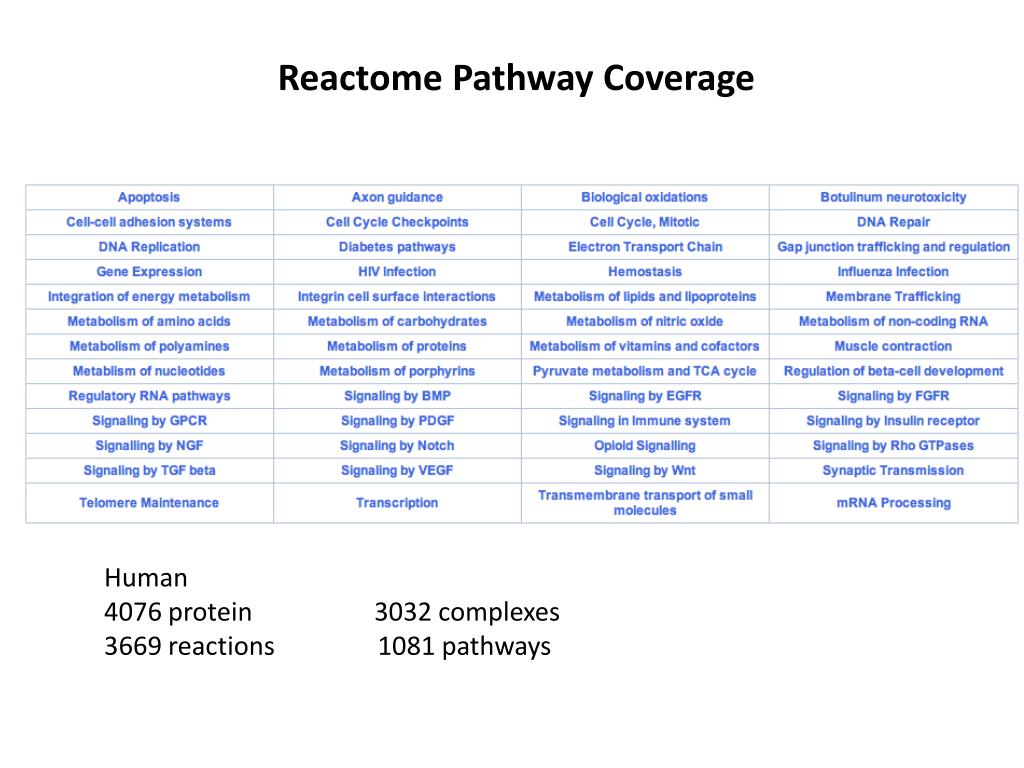 Reactome Pathway Coverage

| Apoptosis | Axon guidance | Biological oxidations | Botulinum neurotoxicity |
|---|---|---|---|
| Cell-cell adhesion systems | Cell Cycle Checkpoints | Cell Cycle, Mitotic | DNA Repair |
| DNA Replication | Diabetes pathways | Electron Transport Chain | Gap junction trafficking and regulation |
| Gene Expression | HIV Infection | Hemostasis | Influenza Infection |
| Integration of energy metabolism | Integrin cell surface interactions | Metabolism of lipids and lipoproteins | Membrane Trafficking |
| Metabolism of amino acids | Metabolism of carbohydrates | Metabolism of nitric oxide | Metabolism of non-coding RNA |
| Metabolism of polyamines | Metabolism of proteins | Metabolism of vitamins and cofactors | Muscle contraction |
| Metablism of nucleotides | Metabolism of porphyrins | Pyruvate metabolism and TCA cycle | Regulation of beta-cell development |
| Regulatory RNA pathways | Signaling by BMP | Signaling by EGFR | Signaling by FGFR |
| Signaling by GPCR | Signaling by PDGF | Signaling in Immune system | Signaling by Insulin receptor |
| Signalling by NGF | Signaling by Notch | Opioid Signalling | Signaling by Rho GTPases |
| Signaling by TGF beta | Signaling by VEGF | Signaling by Wnt | Synaptic Transmission |
| Telomere Maintenance | Transcription | Transmembrane transport of small molecules | mRNA Processing |

Human
4076 protein 3032 complexes
3669 reactions 1081 pathways